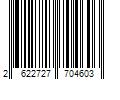 2 622727 704603